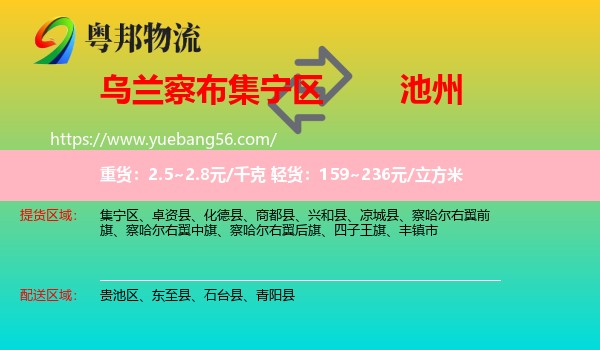 粤邦物流

乌兰察布集宁区 池州

https://www.yuebang56.com/

重货：2.5~2.8元/千克 轻货：159~236元/立方米

提货区域： 集宁区、卓资县、化德县、商都县、兴和县、凉城县、察哈尔右翼前旗、察哈尔右翼中旗、察哈尔右翼后旗、四子王旗、丰镇市

配送区域： 贵池区、东至县、石台县、青阳县